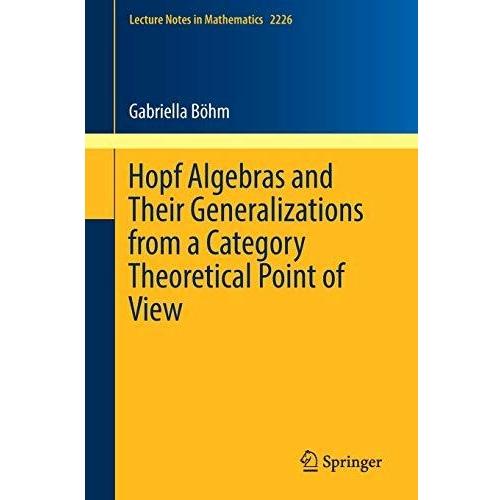 Lecture Notes in Mathematics 2226

Gabriella Böhm

Hopf Algebras and Their Generalizations from a Category Theoretical Point of View

Springer